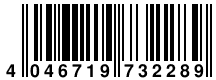 4 046719 732289